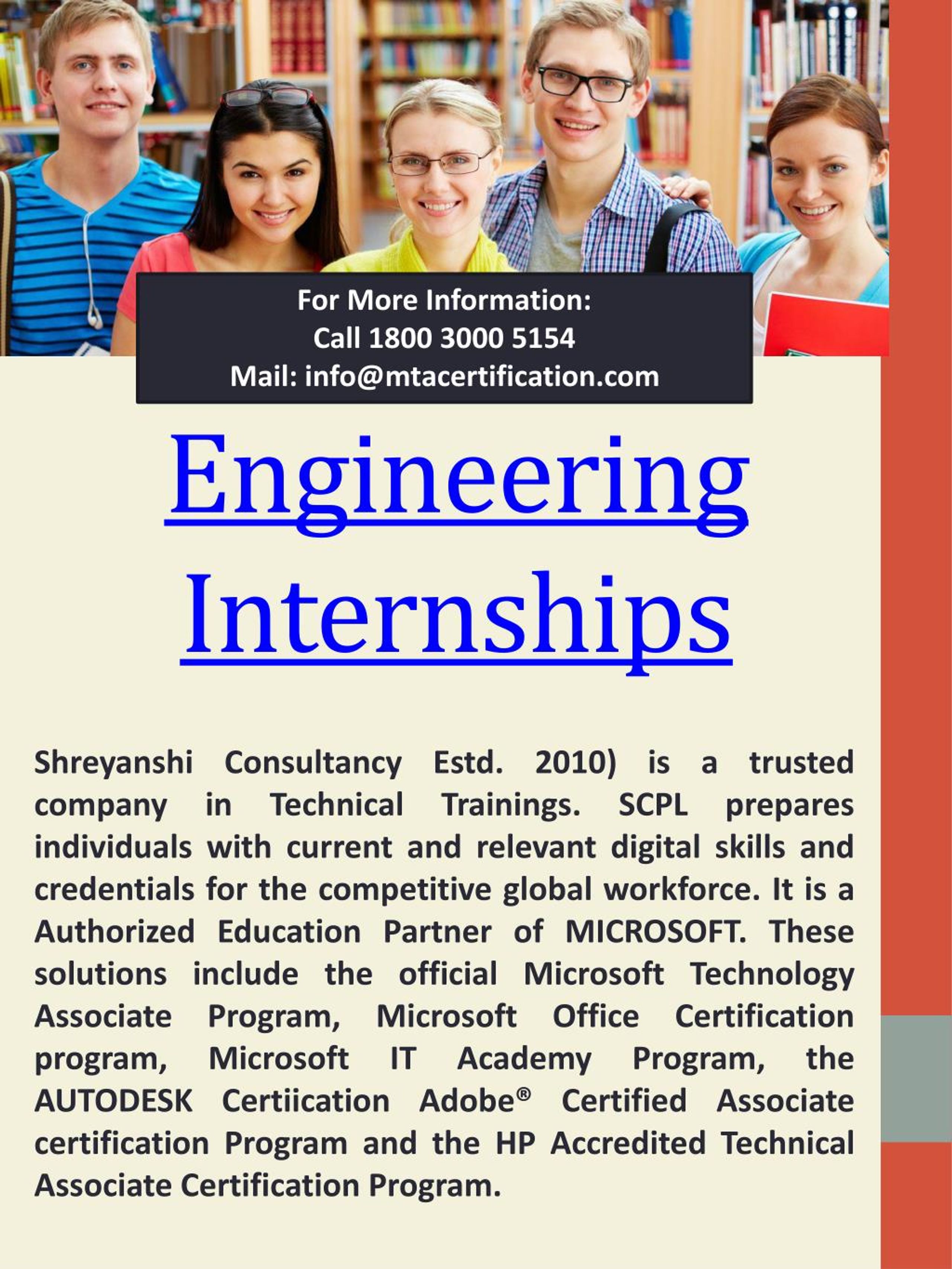 For More Information:
Call 1800 3000 5154
Mail: info@mtacertification.com

Engineering Internships

Shreyanshi Consultancy Estd. 2010) is a trusted company in Technical Trainings. SCPL prepares individuals with current and relevant digital skills and credentials for the competitive global workforce. It is a Authorized Education Partner of MICROSOFT. These solutions include the official Microsoft Technology Associate Program, Microsoft Office Certification program, Microsoft IT Academy Program, the AUTODESK Certiication Adobe® Certified Associate certification Program and the HP Accredited Technical Associate Certification Program.